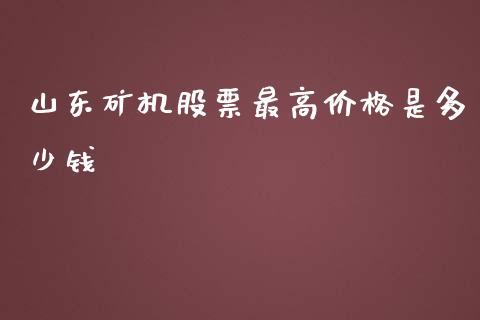 山东矿机股票最高价格是多少钱